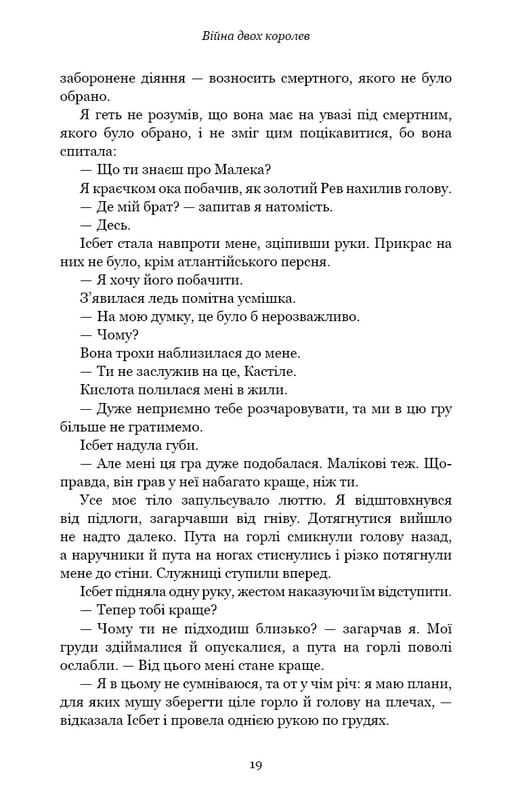 Війна двох королев

заборонене діяння — возносить смертного, якого не було обрано.

Я геть не розумів, що вона має на увазі під смертним, якого було обрано, і не зміг цим поцікавитися, бо вона спитала:

— Що ти знаєш про Малека?

Я краєчком ока побачив, як золотий Рев нахилив голову.

— Де мій брат? — запитав я натомість.

— Десь.

Ісбет стала навпроти мене, зціпивши руки. Прикрас на них не було, крім атлантійського персня.

— Я хочу його побачити.

З'явилася ледь помітна усмішка.

— На мою думку, це було б нерозважливо.

— Чому?

Вона трохи наблизилася до мене.

— Ти не заслужив на це, Кастіле.

Кислота полилася мені в жили.

— Дуже неприємно тебе розчаровувати, та ми в цю гру більше не гратимемо.

Ісбет надула губи.

— Але мені ця гра дуже подобалася. Малікові теж. Щоправда, він грав у неї набагато краще, ніж ти.

Усе моє тіло запульсувало люттю. Я відштовхнувся від підлоги, загарчавши від гніву. Дотягнутися вийшло не надто далеко. Пута на горлі смикнули голову назад, а наручники й пута на ногах стиснулись і різко потягнули мене до стіни. Служниці ступили вперед.

Ісбет підняла одну руку, жестом наказуючи їм відступити.

— Тепер тобі краще?

— Чому ти не підходиш близько? — загарчав я. Мої груди здіймалися й опускалися, а пута на горлі поволі ослабли. — Від цього мені стане краще.

— Я в цьому не сумніваюся, та от у чім річ: я маю плани, для яких мушу зберегти ціле горло й голову на плечах, — відказала Ісбет і провела однією рукою по грудях.

19